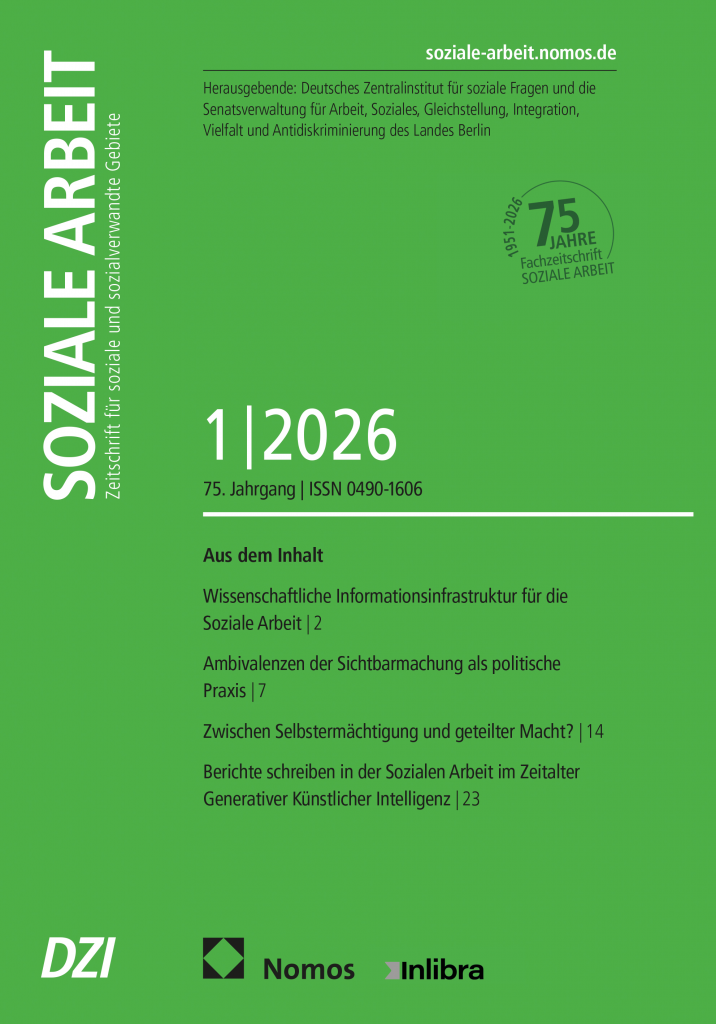 SOZIALE ARBEIT
Zeitschrift für soziale und sozialverwandte Gebiete

soziale-arbeit.nomos.de

Herausgebende: Deutsches Zentralinstitut für soziale Fragen und die Senatsverwaltung für Arbeit, Soziales, Gleichstellung, Integration, Vielfalt und Antidiskriminierung des Landes Berlin

1951-2026
75 JAHRE
Fachzeitschrift
SOZIALE ARBEIT

1|2026

75. Jahrgang | ISSN 0490-1606

Aus dem Inhalt

Wissenschaftliche Informationsinfrastruktur für die Soziale Arbeit | 2

Ambivalenzen der Sichtbarmachung als politische Praxis | 7

Zwischen Selbstermächtigung und geteilter Macht? | 14

Berichte schreiben in der Sozialen Arbeit im Zeitalter Generativer Künstlicher Intelligenz | 23

DZI

Nomos

Inlibra